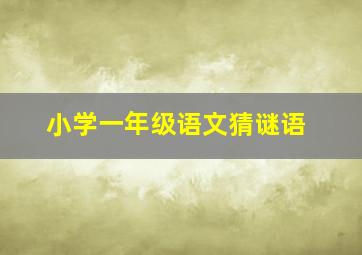 小学一年级语文猜谜语